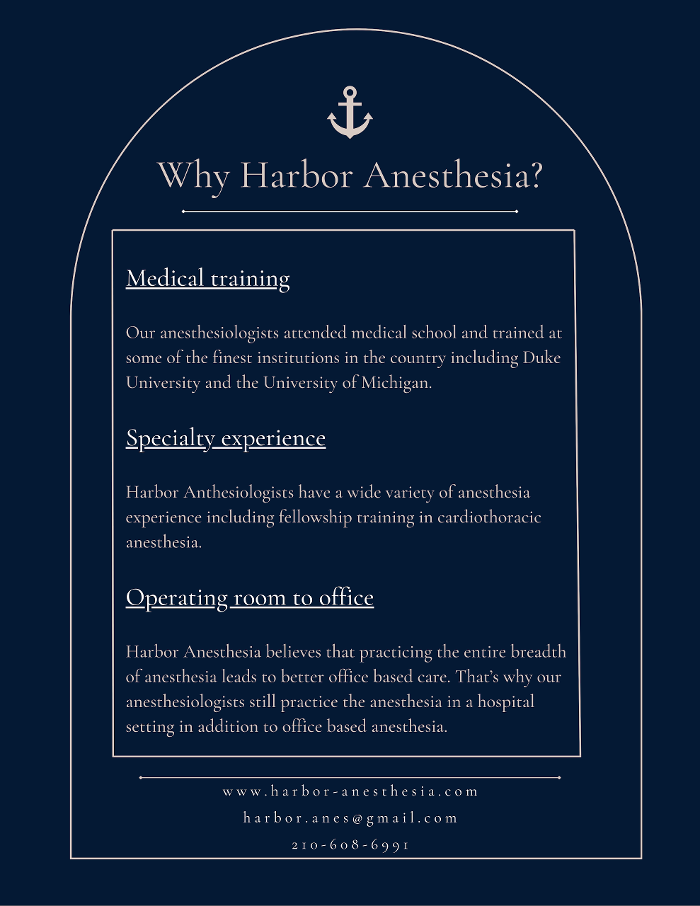 Why Harbor Anesthesia?

Medical training

Our anesthesiologists attended medical school and trained at some of the finest institutions in the country including Duke University and the University of Michigan.

Specialty experience

Harbor Anthesiologists have a wide variety of anesthesia experience including fellowship training in cardiothoracic anesthesia.

Operating room to office

Harbor Anesthesia believes that practicing the entire breadth of anesthesia leads to better office based care. That's why our anesthesiologists still practice the anesthesia in a hospital setting in addition to office based anesthesia.

www.harbor-anesthesia.com
harbor.anes@gmail.com
210-608-6991